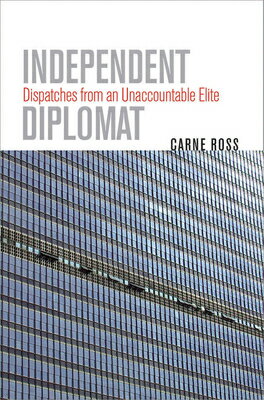 INDEPENDENT
Dispatches from an Unaccountable Elite
DIPLOMAT

CARNE ROSS